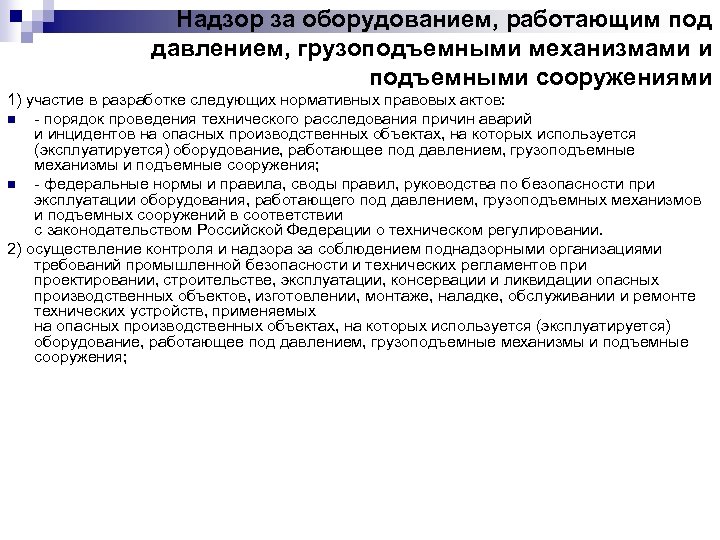 Надзор за оборудованием, работающим под давлением, грузоподъемными механизмами и подъемными сооружениями

1) участие в разработке следующих нормативных правовых актов:

- порядок проведения технического расследования причин аварий и инцидентов на опасных производственных объектах, на которых используется (эксплуатируется) оборудование, работающее под давлением, грузоподъемные механизмы и подъемные сооружения;

- федеральные нормы и правила, своды правил, руководства по безопасности при эксплуатации оборудования, работающего под давлением, грузоподъемных механизмов и подъемных сооружений в соответствии с законодательством Российской Федерации о техническом регулировании.

2) осуществление контроля и надзора за соблюдением поднадзорными организациями требований промышленной безопасности и технических регламентов при проектировании, строительстве, эксплуатации, консервации и ликвидации опасных производственных объектов, изготовлении, монтаже, наладке, обслуживании и ремонте технических устройств, применяемых на опасных производственных объектах, на которых используется (эксплуатируется) оборудование, работающее под давлением, грузоподъемные механизмы и подъемные сооружения;